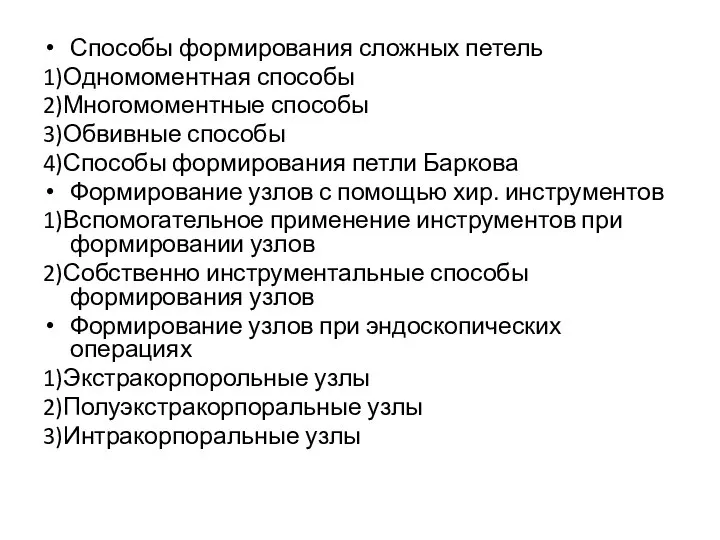 • Способы формирования сложных петель
1)Одномоментная способы
2)Многомоментные способы
3)Обвивные способы
4)Способы формирования петли Баркова
• Формирование узлов с помощью хир. инструментов
1)Вспомогательное применение инструментов при формировании узлов
2)Собственно инструментальные способы формирования узлов
• Формирование узлов при эндоскопических операциях
1)Экстракорпорольные узлы
2)Полуэкстракорпоральные узлы
3)Интракорпоральные узлы